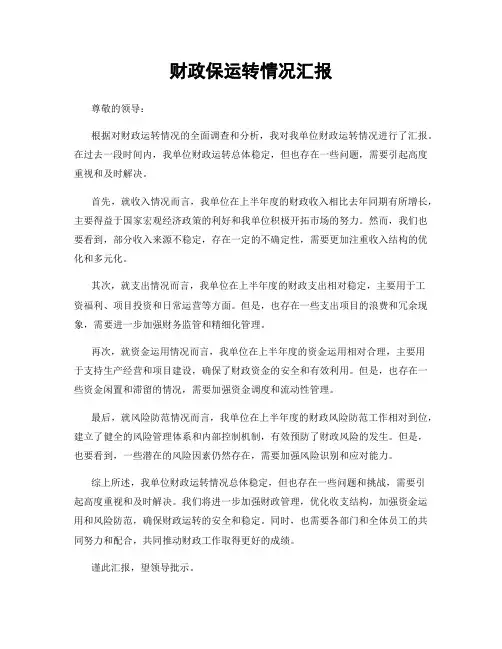 财政保运转情况汇报

尊敬的领导：

根据对财政运转情况的全面调查和分析，我对我单位财政运转情况进行了汇报。在过去一段时间内，我单位财政运转总体稳定，但也存在一些问题，需要引起高度重视和及时解决。

首先，就收入情况而言，我单位在上半年度的财政收入相比去年同期有所增长，主要得益于国家宏观经济政策的利好和我单位积极开拓市场的努力。然而，我们也要看到，部分收入来源不稳定，存在一定的不确定性，需要更加注重收入结构的优化和多元化。

其次，就支出情况而言，我单位在上半年度的财政支出相对稳定，主要用于工资福利、项目投资和日常运营等方面。但是，也存在一些支出项目的浪费和冗余现象，需要进一步加强财务监管和精细化管理。

再次，就资金运用情况而言，我单位在上半年度的资金运用相对合理，主要用于支持生产经营和项目建设，确保了财政资金的安全和有效利用。但是，也存在一些资金闲置和滞留的情况，需要加强资金调度和流动性管理。

最后，就风险防范情况而言，我单位在上半年度的财政风险防范工作相对到位，建立了健全的风险管理体系和内部控制机制，有效预防了财政风险的发生。但是，也要看到，一些潜在的风险因素仍然存在，需要加强风险识别和应对能力。

综上所述，我单位财政运转情况总体稳定，但也存在一些问题和挑战，需要引起高度重视和及时解决。我们将进一步加强财政管理，优化收支结构，加强资金运用和风险防范，确保财政运转的安全和稳定。同时，也需要各部门和全体员工的共同努力和配合，共同推动财政工作取得更好的成绩。

谨此汇报，望领导批示。